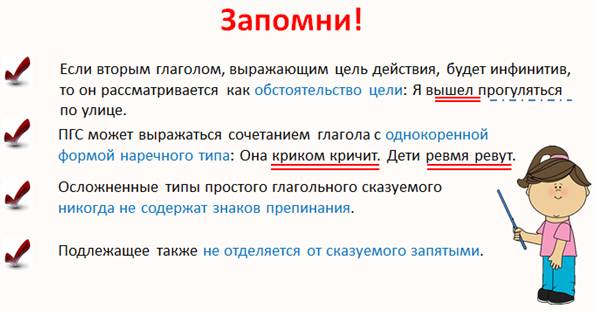 Запомни!

Если вторым глаголом, выражающим цель действия, будет инфинитив, то он рассматривается как обстоятельство цели: Я вышел прогуляться по улице.

ПГС может выражаться сочетанием глагола с однокоренной формой наречного типа: Она криком кричит. Дети ревмя ревут.

Осложненные типы простого глагольного сказуемого никогда не содержат знаков препинания.

Подлежащее также не отделяется от сказуемого запятыми.